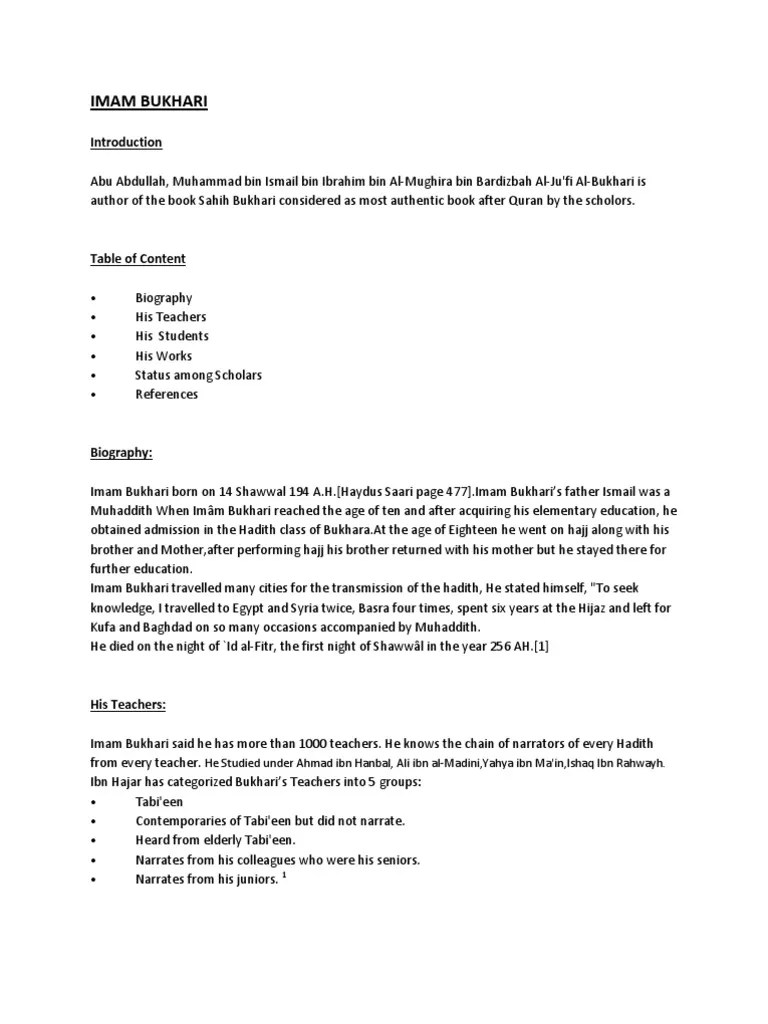 IMAM BUKHARI

Introduction

Abu Abdullah, Muhammad bin Ismail bin Ibrahim bin Al-Mughira bin Bardizbah Al-Ju'fi Al-Bukhari is author of the book Sahih Bukhari considered as most authentic book after Quran by the scholors.

Table of Content

• Biography
• His Teachers
• His Students
• His Works
• Status among Scholars
• References

Biography:

Imam Bukhari born on 14 Shawwal 194 A.H.[Haydus Saari page 477].Imam Bukhari's father Ismail was a Muhaddith When Imâm Bukhari reached the age of ten and after acquiring his elementary education, he obtained admission in the Hadith class of Bukhara.At the age of Eighteen he went on hajj along with his brother and Mother,after performing hajj his brother returned with his mother but he stayed there for further education.
Imam Bukhari travelled many cities for the transmission of the hadith, He stated himself, "To seek knowledge, I travelled to Egypt and Syria twice, Basra four times, spent six years at the Hijaz and left for Kufa and Baghdad on so many occasions accompanied by Muhaddith.
He died on the night of `Id al-Fitr, the first night of Shawwâl in the year 256 AH.[1]

His Teachers:

Imam Bukhari said he has more than 1000 teachers. He knows the chain of narrators of every Hadith from every teacher. He Studied under Ahmad ibn Hanbal, Ali ibn al-Madini,Yahya ibn Ma'in,Ishaq Ibn Rahwayh.
Ibn Hajar has categorized Bukhari's Teachers into 5 groups:
• Tabi'een
• Contemporaries of Tabi'een but did not narrate.
• Heard from elderly Tabi'een.
• Narrates from his colleagues who were his seniors.
• Narrates from his juniors. $^1$